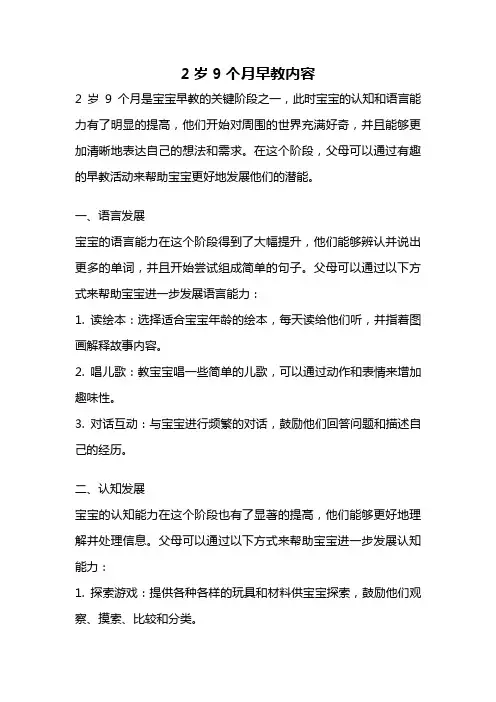 2 岁 9 个月早教内容

2 岁 9 个月是宝宝早教的关键阶段之一，此时宝宝的认知和语言能力有了明显的提高，他们开始对周围的世界充满好奇，并且能够更加清晰地表达自己的想法和需求。在这个阶段，父母可以通过有趣的早教活动来帮助宝宝更好地发展他们的潜能。

一、语言发展

宝宝的语言能力在这个阶段得到了大幅提升，他们能够辨认并说出更多的单词，并且开始尝试组成简单的句子。父母可以通过以下方式来帮助宝宝进一步发展语言能力：

1. 读绘本：选择适合宝宝年龄的绘本，每天读给他们听，并指着图画解释故事内容。

2. 唱儿歌：教宝宝唱一些简单的儿歌，可以通过动作和表情来增加趣味性。

3. 对话互动：与宝宝进行频繁的对话，鼓励他们回答问题和描述自己的经历。

二、认知发展

宝宝的认知能力在这个阶段也有了显著的提高，他们能够更好地理解并处理信息。父母可以通过以下方式来帮助宝宝进一步发展认知能力：

1. 探索游戏：提供各种各样的玩具和材料供宝宝探索，鼓励他们观察、摸索、比较和分类。